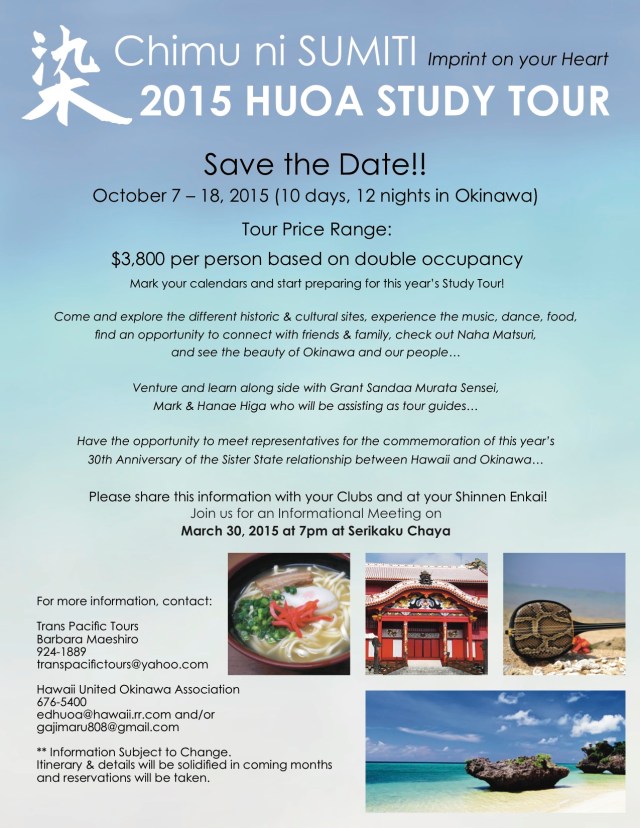 染 Chimu ni SUMITI Imprint on your Heart
2015 HUOA STUDY TOUR

Save the Date!!
October 7 – 18, 2015 (10 days, 12 nights in Okinawa)

Tour Price Range:
$3,800 per person based on double occupancy
Mark your calendars and start preparing for this year's Study Tour!

Come and explore the different historic & cultural sites, experience the music, dance, food, find an opportunity to connect with friends & family, check out Naha Matsuri, and see the beauty of Okinawa and our people…

Venture and learn along side with Grant Sandaa Murata Sensei, Mark & Hanae Higa who will be assisting as tour guides…

Have the opportunity to meet representatives for the commemoration of this year's 30th Anniversary of the Sister State relationship between Hawaii and Okinawa…

Please share this information with your Clubs and at your Shinnen Enkai!
Join us for an Informational Meeting on
March 30, 2015 at 7pm at Serikaku Chaya

For more information, contact:

Trans Pacific Tours
Barbara Maeshiro
924-1889
transpacifictours@yahoo.com

Hawaii United Okinawa Association
676-5400
edhuoa@hawaii.rr.com and/or
gajimaru808@gmail.com

** Information Subject to Change.
Itinerary & details will be solidified in coming months and reservations will be taken.